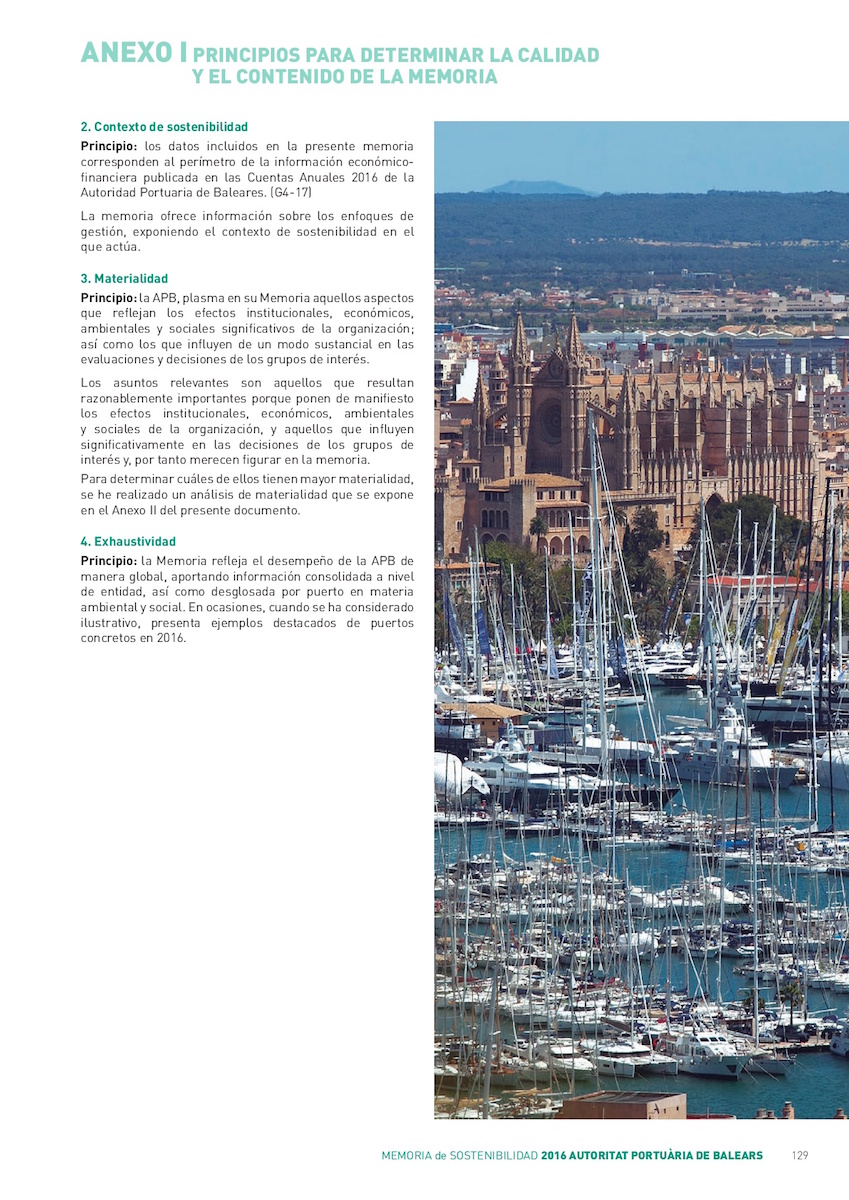 ANEXO I PRINCIPIOS PARA DETERMINAR LA CALIDAD Y EL CONTENIDO DE LA MEMORIA

2. Contexto de sostenibilidad

Principio: los datos incluidos en la presente memoria corresponden al perímetro de la información económico-financiera publicada en las Cuentas Anuales 2016 de la Autoridad Portuaria de Baleares. (G4-17)

La memoria ofrece información sobre los enfoques de gestión, exponiendo el contexto de sostenibilidad en el que actúa.

3. Materialidad

Principio: la APB, plasma en su Memoria aquellos aspectos que reflejan los efectos institucionales, económicos, ambientales y sociales significativos de la organización; así como los que influyen de un modo sustancial en las evaluaciones y decisiones de los grupos de interés.

Los asuntos relevantes son aquellos que resultan razonablemente importantes porque ponen de manifiesto los efectos institucionales, económicos, ambientales y sociales de la organización, y aquellos que influyen significativamente en las decisiones de los grupos de interés y, por tanto merecen figurar en la memoria.

Para determinar cuáles de ellos tienen mayor materialidad, se he realizado un análisis de materialidad que se expone en el Anexo II del presente documento.

4. Exhaustividad

Principio: la Memoria refleja el desempeño de la APB de manera global, aportando información consolidada a nivel de entidad, así como desglosada por puerto en materia ambiental y social. En ocasiones, cuando se ha considerado ilustrativo, presenta ejemplos destacados de puertos concretos en 2016.

MEMORIA de SOSTENIBILIDAD 2016 AUTORITAT PORTUÀRIA DE BALEARS 129